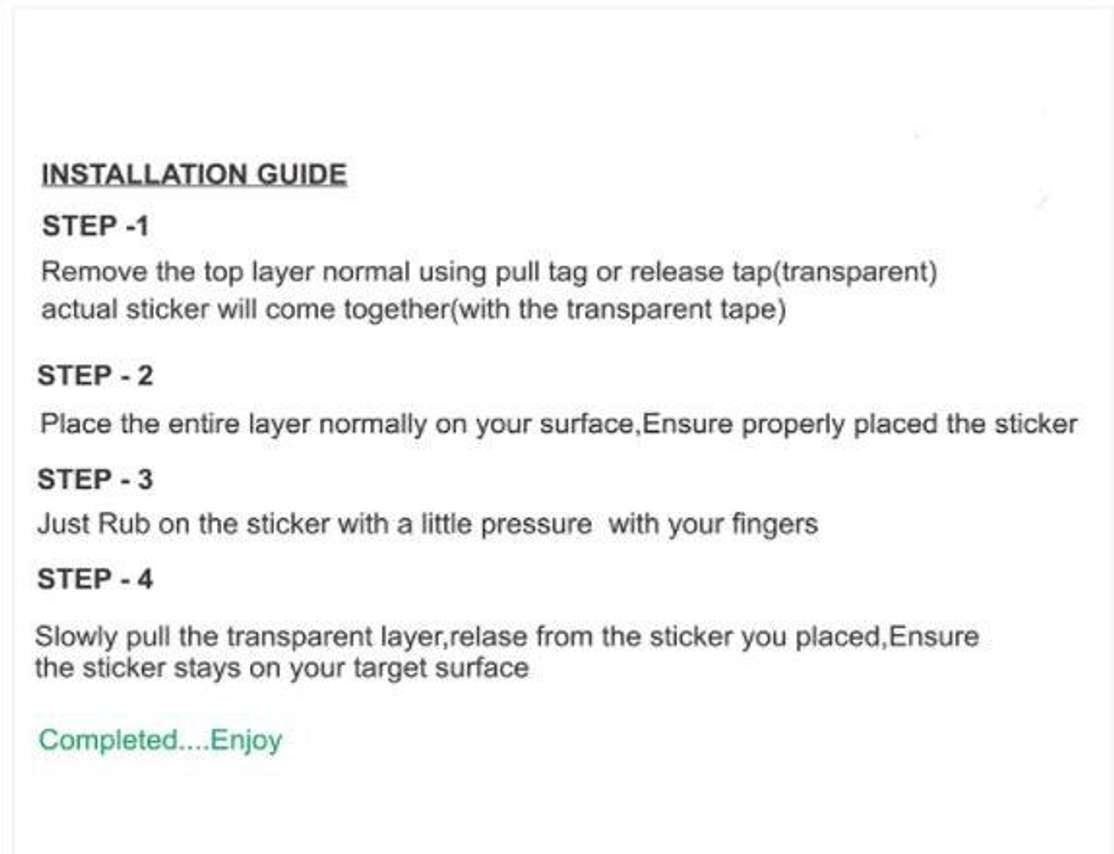 INSTALLATION GUIDE

STEP -1

Remove the top layer normal using pull tag or release tap(transparent) actual sticker will come together(with the transparent tape)

STEP - 2

Place the entire layer normally on your surface,Ensure properly placed the sticker

STEP - 3

Just Rub on the sticker with a little pressure with your fingers

STEP - 4

Slowly pull the transparent layer,relase from the sticker you placed,Ensure the sticker stays on your target surface

Completed....Enjoy